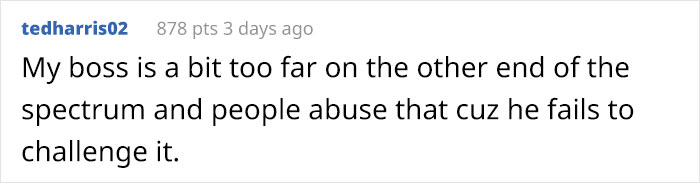 tedharris02 878 pts 3 days ago

My boss is a bit too far on the other end of the spectrum and people abuse that cuz he fails to challenge it.